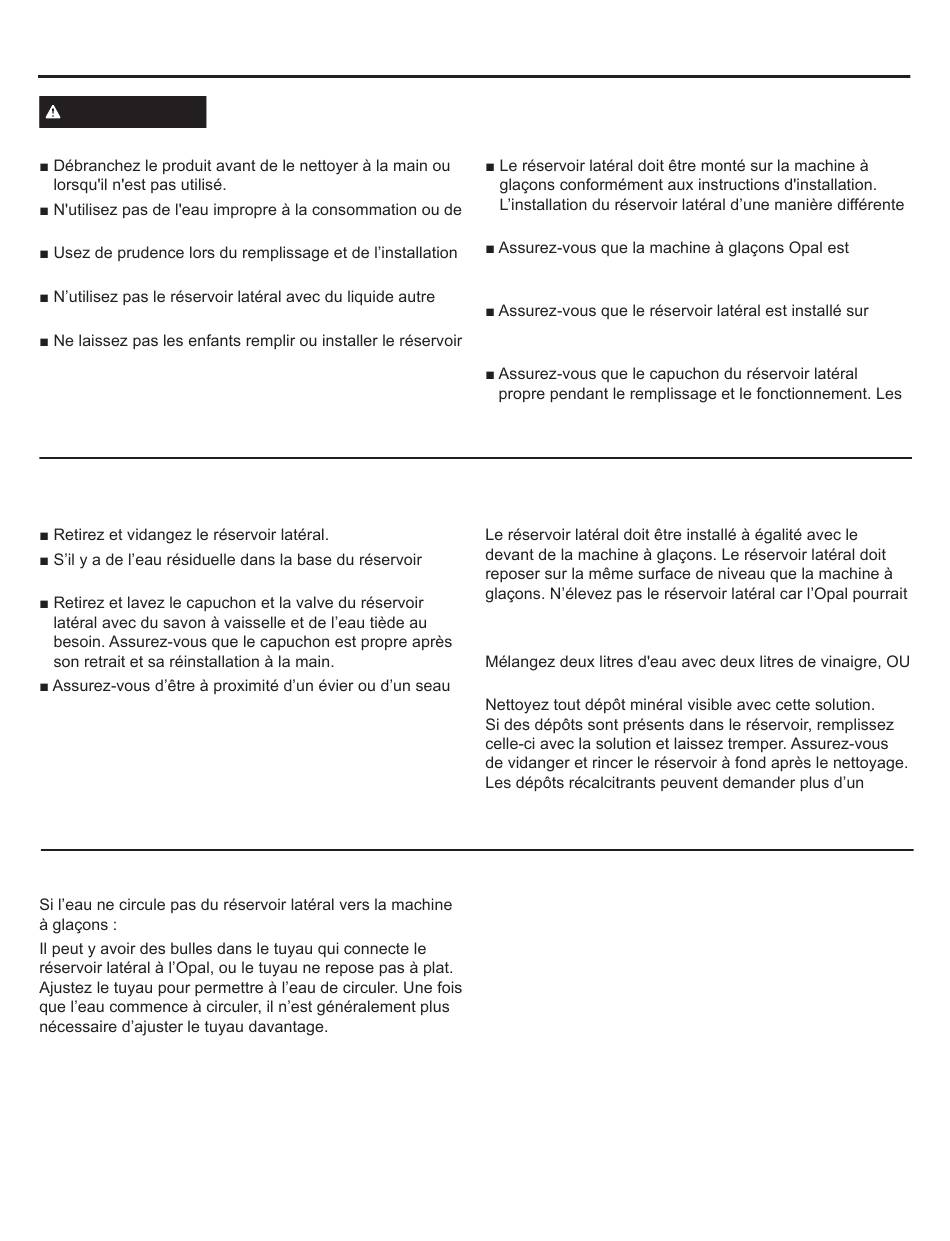 ■ Débranchez le produit avant de le nettoyer à la main ou lorsqu'il n'est pas utilisé.

■ N'utilisez pas de l'eau impropre à la consommation ou de

■ Usez de prudence lors du remplissage et de l'installation

■ N'utilisez pas le réservoir latéral avec du liquide autre

■ Ne laissez pas les enfants remplir ou installer le réservoir

■ Le réservoir latéral doit être monté sur la machine à glaçons conformément aux instructions d'installation. L'installation du réservoir latéral d'une manière différente

■ Assurez-vous que la machine à glaçons Opal est

■ Assurez-vous que le réservoir latéral est installé sur

■ Assurez-vous que le capuchon du réservoir latéral propre pendant le remplissage et le fonctionnement. Les

■ Retirez et vidangez le réservoir latéral.

■ S'il y a de l'eau résiduelle dans la base du réservoir

■ Retirez et lavez le capuchon et la valve du réservoir latéral avec du savon à vaisselle et de l'eau tiède au besoin. Assurez-vous que le capuchon est propre après son retrait et sa réinstallation à la main.

■ Assurez-vous d'être à proximité d'un évier ou d'un seau

Le réservoir latéral doit être installé à égalité avec le devant de la machine à glaçons. Le réservoir latéral doit reposer sur la même surface de niveau que la machine à glaçons. N'élevez pas le réservoir latéral car l'Opal pourrait

Mélangez deux litres d'eau avec deux litres de vinaigre, OU

Nettoyez tout dépôt minéral visible avec cette solution. Si des dépôts sont présents dans le réservoir, remplissez celle-ci avec la solution et laissez tremper. Assurez-vous de vidanger et rincer le réservoir à fond après le nettoyage. Les dépôts récalcitrants peuvent demander plus d'un

Si l'eau ne circule pas du réservoir latéral vers la machine à glaçons :

Il peut y avoir des bulles dans le tuyau qui connecte le réservoir latéral à l'Opal, ou le tuyau ne repose pas à plat. Ajustez le tuyau pour permettre à l'eau de circuler. Une fois que l'eau commence à circuler, il n'est généralement plus nécessaire d'ajuster le tuyau davantage.